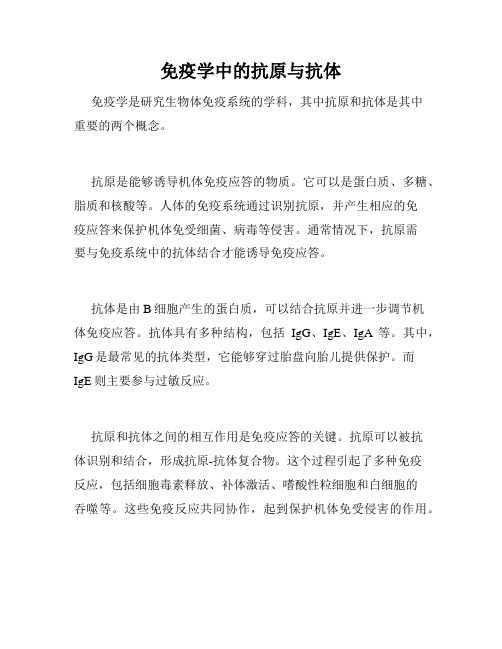 免疫学中的抗原与抗体

免疫学是研究生物体免疫系统的学科，其中抗原和抗体是其中重要的两个概念。

抗原是能够诱导机体免疫应答的物质。它可以是蛋白质、多糖、脂质和核酸等。人体的免疫系统通过识别抗原，并产生相应的免疫应答来保护机体免受细菌、病毒等侵害。通常情况下，抗原需要与免疫系统中的抗体结合才能诱导免疫应答。

抗体是由 B 细胞产生的蛋白质，可以结合抗原并进一步调节机体免疫应答。抗体具有多种结构，包括 IgG、IgE、IgA 等。其中，IgG 是最常见的抗体类型，它能够穿过胎盘向胎儿提供保护。而 IgE 则主要参与过敏反应。

抗原和抗体之间的相互作用是免疫应答的关键。抗原可以被抗体识别和结合，形成抗原-抗体复合物。这个过程引起了多种免疫反应，包括细胞毒素释放、补体激活、嗜酸性粒细胞和白细胞的吞噬等。这些免疫反应共同协作，起到保护机体免受侵害的作用。